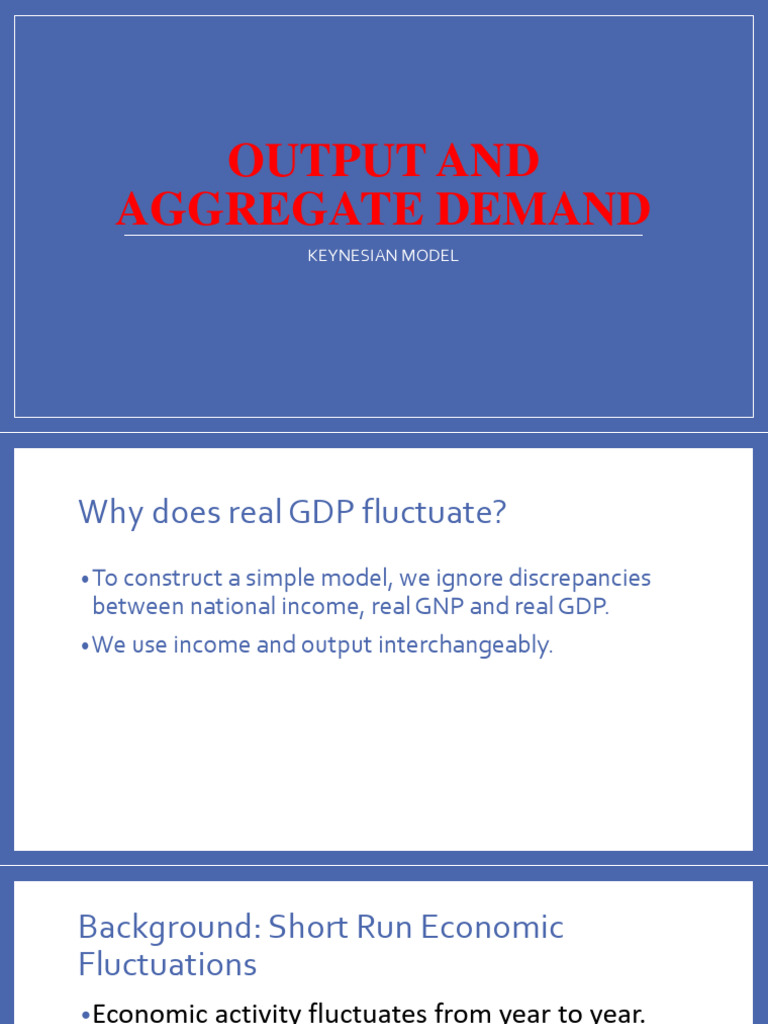 OUTPUT AND AGGREGATE DEMAND

KEYNESIAN MODEL

Why does real GDP fluctuate?

•To construct a simple model, we ignore discrepancies between national income, real GNP and real GDP.

•We use income and output interchangeably.

Background: Short Run Economic Fluctuations

•Economic activity fluctuates from year to year.